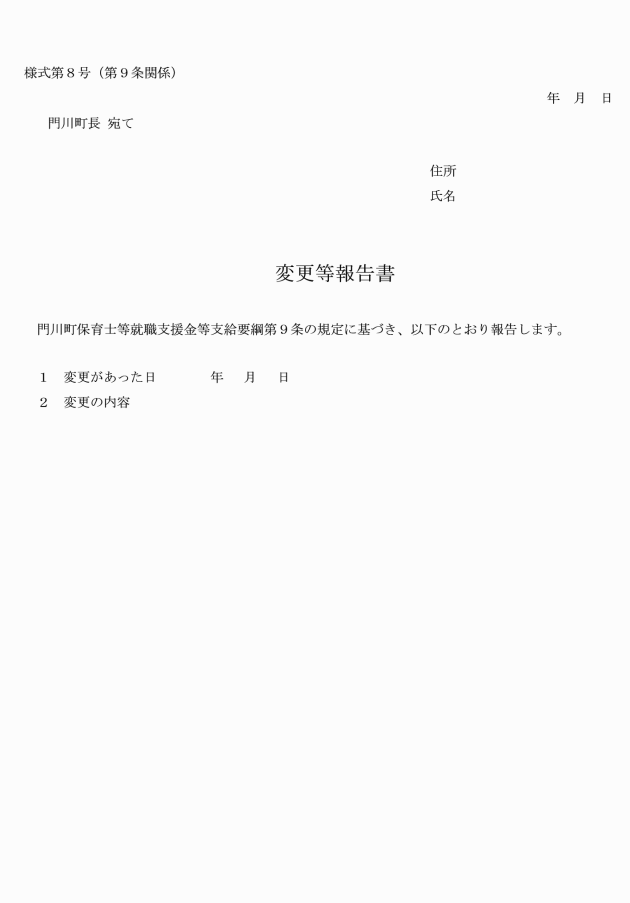 様式第８号（第９条関係）

年　月　日

門川町長　宛て

住所
氏名

変更等報告書

門川町保育士等就職支援金等支給要綱第９条の規定に基づき、以下のとおり報告します。

１　変更があった日　　　　年　　月　　日
２　変更の内容